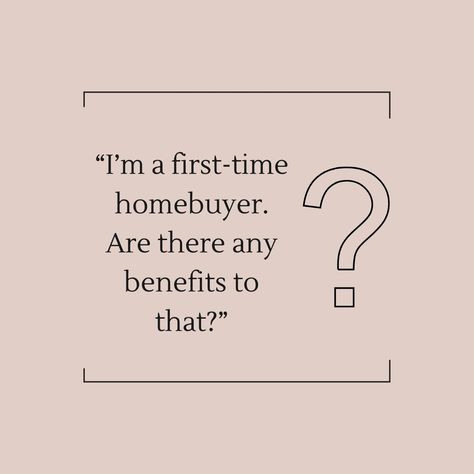 “I’m a first-time homebuyer. Are there any benefits to that?”

?